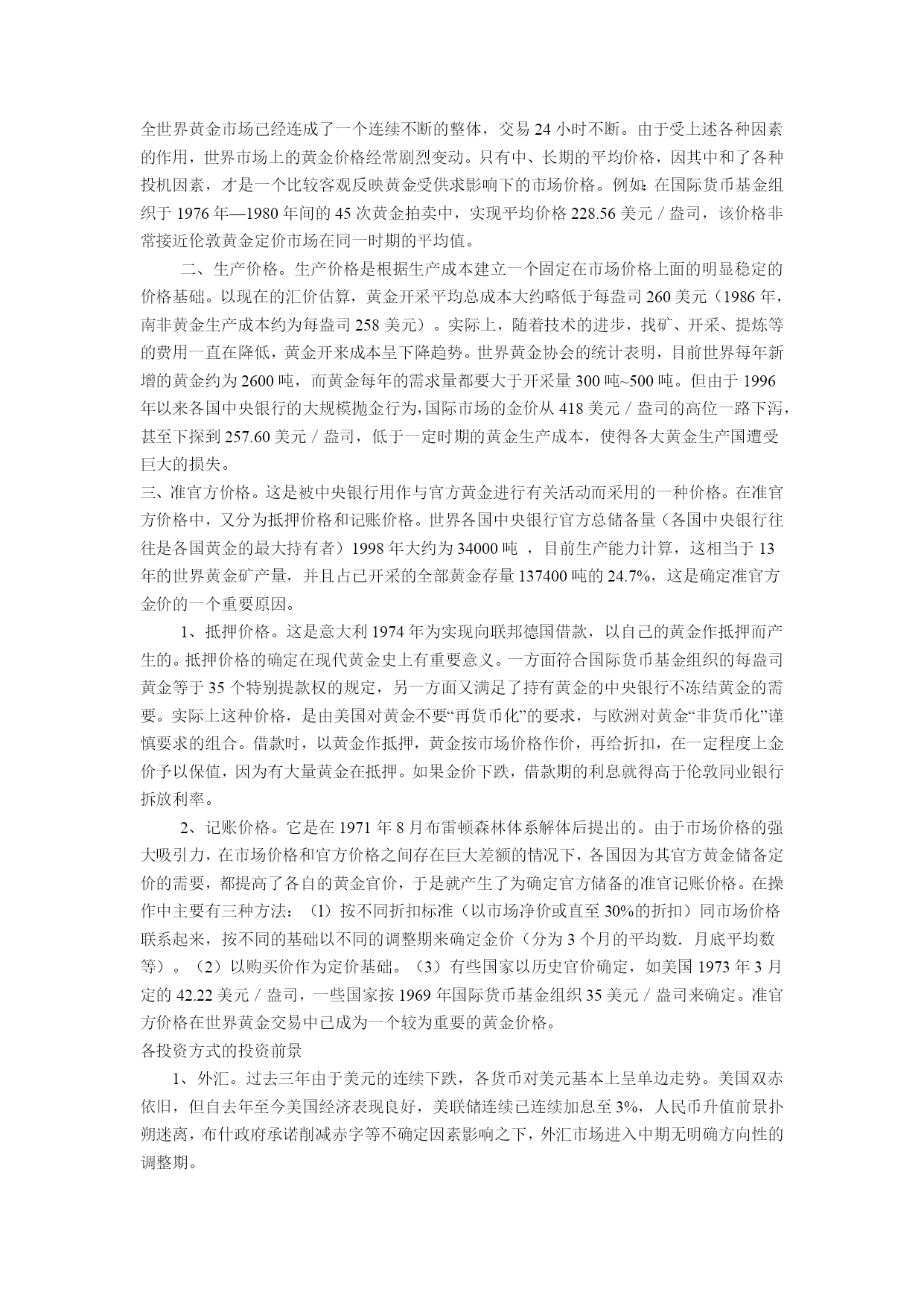 全世界黄金市场已经连成了一个连续不断的整体，交易 24 小时不断。由于受上述各种因素的作用，世界市场上的黄金价格经常剧烈变动。只有中、长期的平均价格，因其中和了各种投机因素，才是一个比较客观反映黄金受供求影响下的市场价格。例如：在国际货币基金组织于 1976 年—1980 年间的 45 次黄金拍卖中，实现平均价格 228.56 美元／盎司，该价格非常接近伦敦黄金定价市场在同一时期的平均值。

二、生产价格。生产价格是根据生产成本建立一个固定在市场价格上面的明显稳定的价格基础。以现在的汇价估算，黄金开采平均总成本大约略低于每盎司 260 美元（1986 年，南非黄金生产成本约为每盎司 258 美元）。实际上，随着技术的进步，找矿、开采、提炼等的费用一直在降低，黄金开来成本呈下降趋势。世界黄金协会的统计表明，目前世界每年新增的黄金约为 2600 吨，而黄金每年的需求量都要大于开采量 300 吨~500 吨。但由于 1996 年以来各国中央银行的大规模抛金行为，国际市场的金价从 418 美元／盎司的高位一路下泻，甚至下探到 257.60 美元／盎司，低于一定时期的黄金生产成本，使得各大黄金生产国遭受巨大的损失。

三、准官方价格。这是被中央银行用作与官方黄金进行有关活动而采用的一种价格。在准官方价格中，又分为抵押价格和记账价格。世界各国中央银行官方总储备量（各国中央银行往往是各国黄金的最大持有者）1998 年大约为 34000 吨 ，目前生产能力计算，这相当于 13 年的世界黄金矿产量，并且占已开采的全部黄金存量 137400 吨的 24.7%，这是确定准官方金价的一个重要原因。

1、抵押价格。这是意大利 1974 年为实现向联邦德国借款，以自己的黄金作抵押而产生的。抵押价格的确定在现代黄金史上有重要意义。一方面符合国际货币基金组织的每盎司黄金等于 35 个特别提款权的规定，另一方面又满足了持有黄金的中央银行不冻结黄金的需要。实际上这种价格，是由美国对黄金不要“再货币化”的要求，与欧洲对黄金“非货币化”谨慎要求的组合。借款时，以黄金作抵押，黄金按市场价格作价，再给折扣，在一定程度上金价予以保值，因为有大量黄金在抵押。如果金价下跌，借款期的利息就得高于伦敦同业银行拆放利率。

2、记账价格。它是在 1971 年 8 月布雷顿森林体系解体后提出的。由于市场价格的强大吸引力，在市场价格和官方价格之间存在巨大差额的情况下，各国因为其官方黄金储备定价的需要，都提高了各自的黄金官价，于是就产生了为确定官方储备的准官记账价格。在操作中主要有三种方法：（1）按不同折扣标准（以市场净价或直至 30%的折扣）同市场价格联系起来，按不同的基础以不同的调整期来确定金价（分为 3 个月的平均数．月底平均数等）。（2）以购买价作为定价基础。（3）有些国家以历史官价确定，如美国 1973 年 3 月定的 42.22 美元／盎司，一些国家按 1969 年国际货币基金组织 35 美元／盎司来确定。准官方价格在世界黄金交易中已成为一个较为重要的黄金价格。

各投资方式的投资前景

1、外汇。过去三年由于美元的连续下跌，各货币对美元基本上呈单边走势。美国双赤依旧，但自去年至今美国经济表现良好，美联储连续已连续加息至 3%，人民币升值前景扑朔迷离，布什政府承诺削减赤字等不确定因素影响之下，外汇市场进入中期无明确方向性的调整期。